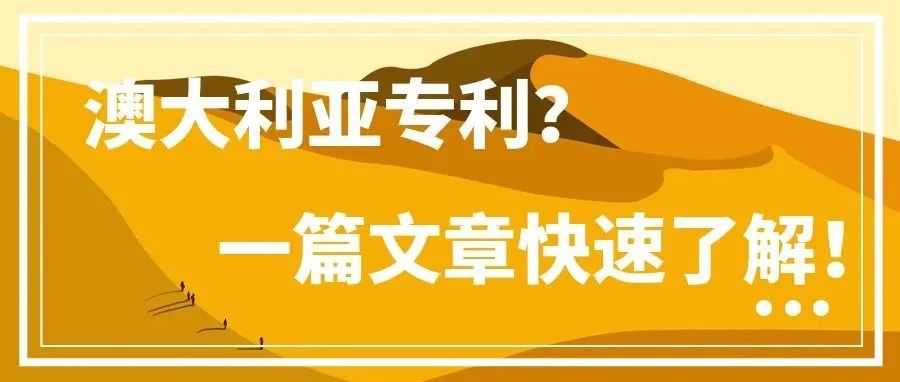 澳大利亚专利?

一篇文章快速了解!